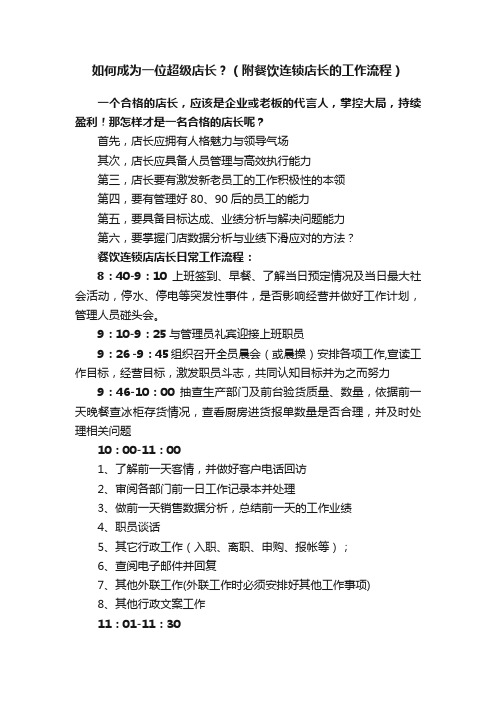 如何成为一位超级店长？（附餐饮连锁店长的工作流程）

一个合格的店长，应该是企业或老板的代言人，掌控大局，持续盈利！那怎样才是一名合格的店长呢？

首先，店长应拥有人格魅力与领导气场

其次，店长应具备人员管理与高效执行能力

第三，店长要有激发新老员工的工作积极性的本领

第四，要有管理好 80、90 后的员工的能力

第五，要具备目标达成、业绩分析与解决问题能力

第六，要掌握门店数据分析与业绩下滑应对的方法？

餐饮连锁店店长日常工作流程：

8：40-9：10 上班签到、早餐、了解当日预定情况及当日最大社会活动，停水、停电等突发性事件，是否影响经营并做好工作计划，管理人员碰头会。

9：10-9：25 与管理员礼宾迎接上班职员

9：26 -9：45 组织召开全员晨会（或晨操）安排各项工作,宣读工作目标，经营目标，激发职员斗志，共同认知目标并为之而努力

9：46-10：00 抽查生产部门及前台验货质量、数量，依据前一天晚餐查冰柜存货情况，查看厨房进货报单数量是否合理，并及时处理相关问题

10：00-11：00

1、了解前一天客情，并做好客户电话回访

2、审阅各部门前一日工作记录本并处理

3、做前一天销售数据分析，总结前一天的工作业绩

4、职员谈话

5、其它行政工作（入职、离职、申购、报帐等）；

6、查阅电子邮件并回复

7、其他外联工作(外联工作时必须安排好其他工作事项)

8、其他行政文案工作

11：01-11：30